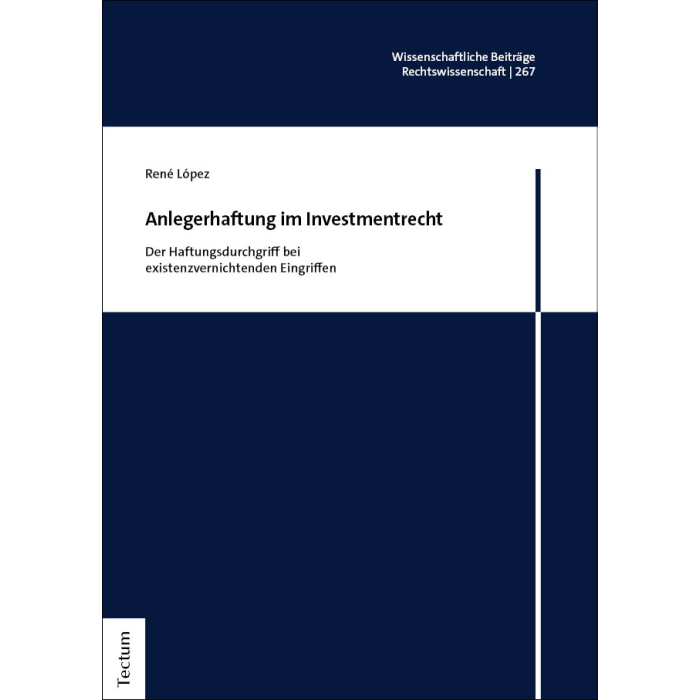 Wissenschaftliche Beiträge
Rechtswissenschaft | 267

René López

Anlegerhaftung im Investmentrecht

Der Haftungsdurchgriff bei existenzvernichtenden Eingriffen

Tectum